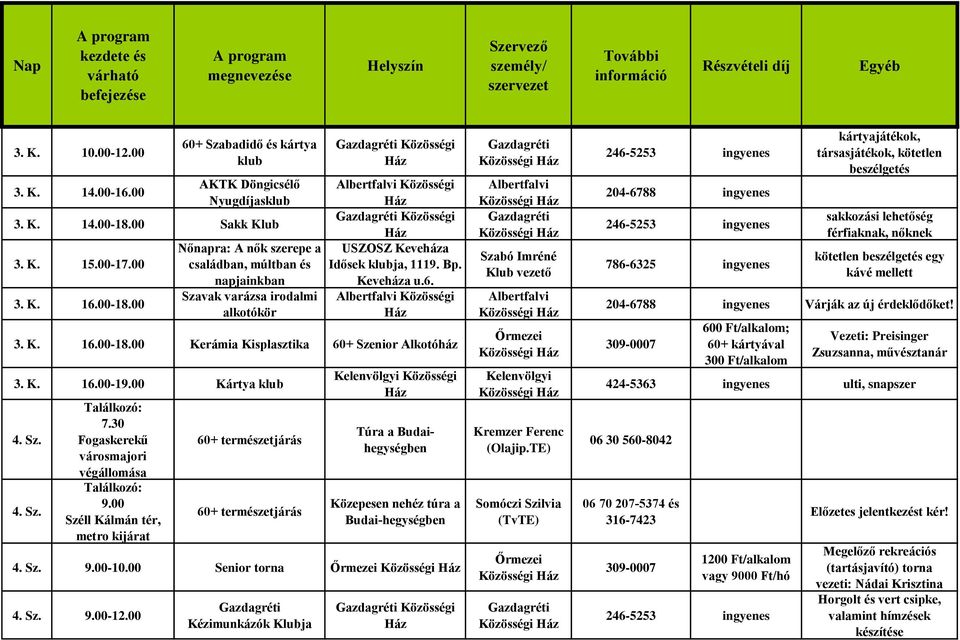 | Nap | A program kezdete és várható befejezése | A program megnevezése | Helyszín | Szervező személy/ szervezet | További információ | Részvételi díj | Egyéb |
|---|---|---|---|---|---|---|---|
| 3. K. | 10.00-12.00 | 60+ Szabadidő és kártya klub | Gazdagréti Közösségi Ház | Gazdagréti Közösségi Ház | 246-5253 | ingyenes | kártyajátékok, társasjátékok, kötetlen beszélgetés |
| 3. K. | 14.00-16.00 | AKTK Döngicsélő Nyugdíjasklub | Albertfalvi Közösségi Ház | Albertfalvi Közösségi Ház | 204-6788 | ingyenes | |
| 3. K. | 14.00-18.00 | Sakk Klub | Gazdagréti Közösségi Ház | Gazdagréti Közösségi Ház | 246-5253 | ingyenes | sakkozási lehetőség férfiaknak, nőknek |
| 3. K. | 15.00-17.00 | Nőnapra: A nők szerepe a családban, múltban és napjainkban | USZOSZ Keveháza Idősek klubja, 1119. Bp. Keveháza u.6. | Szabó Imréné Klub vezető | 786-6325 | ingyenes | kötetlen beszélgetés egy kávé mellett |
| 3. K. | 16.00-18.00 | Szavak varázsa irodalmi alkotókör | Albertfalvi Közösségi Ház | Albertfalvi Közösségi Ház | 204-6788 | ingyenes | Várják az új érdeklődőket! |
| 3. K. | 16.00-18.00 | Kerámia Kisplasztika | 60+ Szenior Alkotóház | Őrmezei Közösségi Ház | 309-0007 | 600 Ft/alkalom; 60+ kártyával 300 Ft/alkalom | Vezeti: Preisinger Zsuzsanna, művésztanár |
| 3. K. | 16.00-19.00 | Kártya klub | Kelenvölgyi Közösségi Ház | Kelenvölgyi Közösségi Ház | 424-5363 | ingyenes | ulti, snapszer |
| 4. Sz. | Találkozó: 7.30 Fogaskerekű városmajori végállomása | 60+ természetjárás | Túra a Budai-hegységben | Kremzer Ferenc (Olajip.TE) | 06 30 560-8042 | | |
| 4. Sz. | Találkozó: 9.00 Széll Kálmán tér, metro kijárat | 60+ természetjárás | Közepesen nehéz túra a Budai-hegységben | Somóczi Szilvia (TvTE) | 06 70 207-5374 és 316-7423 | | Előzetes jelentkezést kér! |
| 4. Sz. | 9.00-10.00 | Senior torna | Őrmezei Közösségi Ház | Őrmezei Közösségi Ház | 309-0007 | 1200 Ft/alkalom vagy 9000 Ft/hó | Megelőző rekreációs (tartásjavító) torna vezeti: Nádai Krisztina |
| 4. Sz. | 9.00-12.00 | Gazdagréti Kézimunkázók Klubja | Gazdagréti Közösségi Ház | Gazdagréti Közösségi Ház | 246-5253 | ingyenes | Horgolt és vert csipke, valamint hímzések készítése |